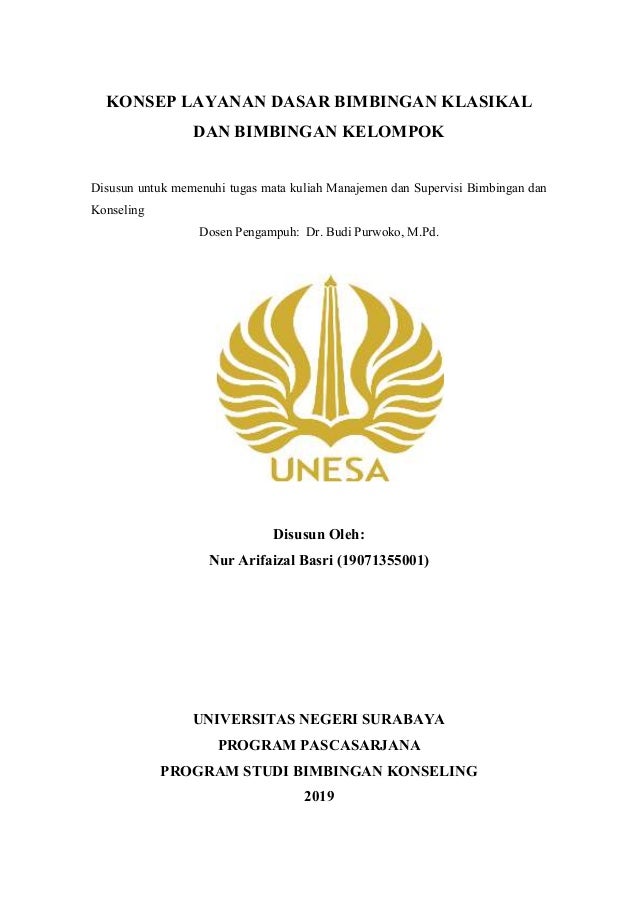 KONSEP LAYANAN DASAR BIMBINGAN KLASIKAL
DAN BIMBINGAN KELOMPOK

Disusun untuk memenuhi tugas mata kuliah Manajemen dan Supervisi Bimbingan dan Konseling

Dosen Pengampuh: Dr. Budi Purwoko, M.Pd.

UNESA

Disusun Oleh:
Nur Arifaizal Basri (19071355001)

UNIVERSITAS NEGERI SURABAYA
PROGRAM PASCASARJANA
PROGRAM STUDI BIMBINGAN KONSELING
2019